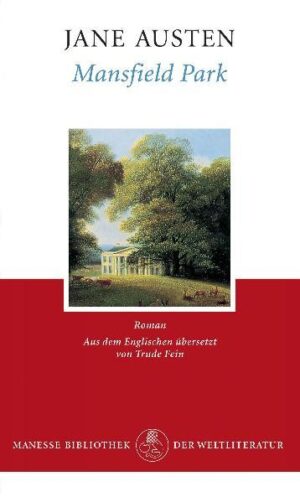 JANE AUSTEN
Mansfield Park

Roman
Aus dem Englischen übersetzt von Trude Fein

MANESSE BIBLIOTHEK DER WELTLITERATUR